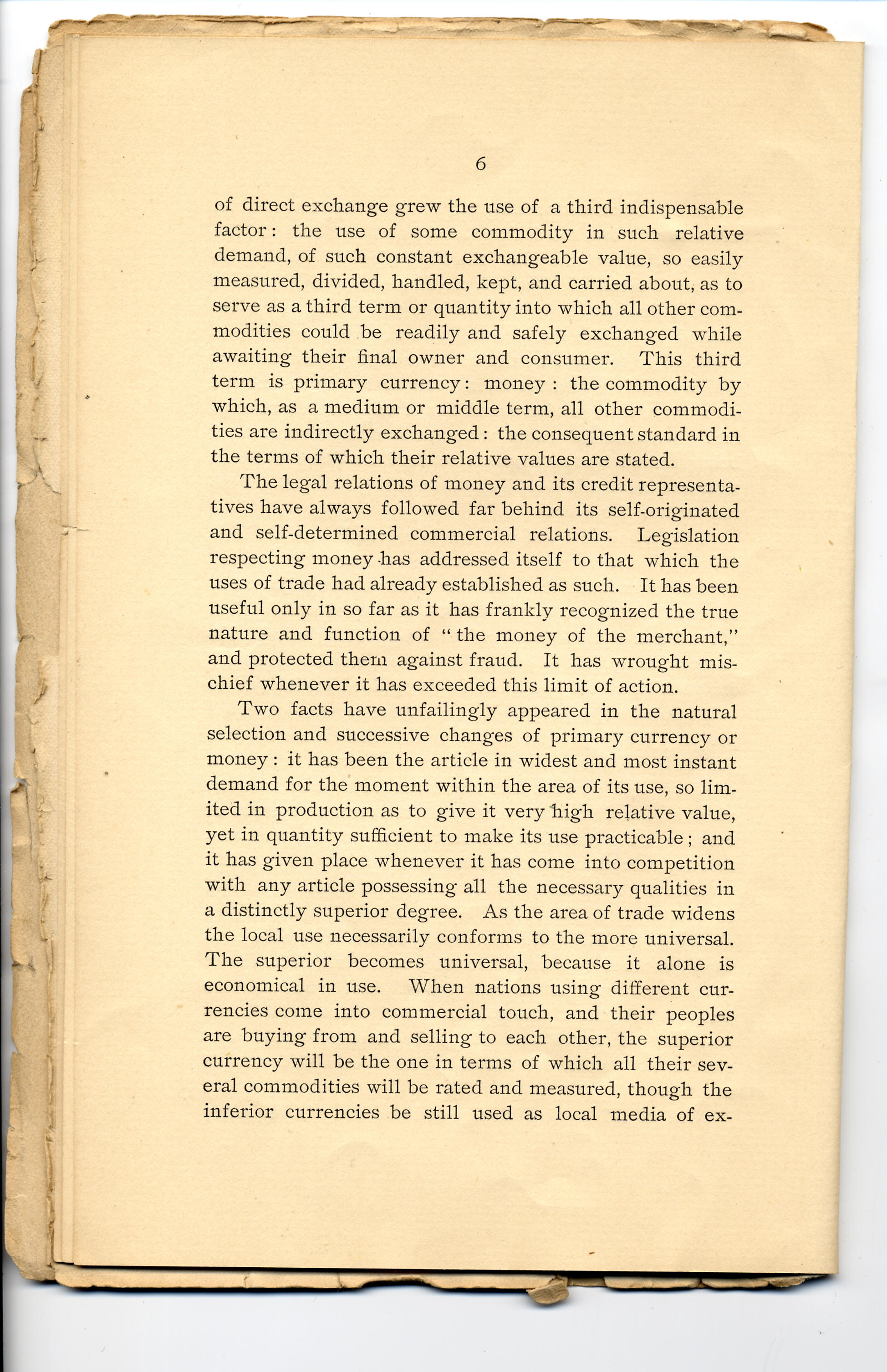 6

of direct exchange grew the use of a third indispensable factor: the use of some commodity in such relative demand, of such constant exchangeable value, so easily measured, divided, handled, kept, and carried about, as to serve as a third term or quantity into which all other commodities could be readily and safely exchanged while awaiting their final owner and consumer. This third term is primary currency: money: the commodity by which, as a medium or middle term, all other commodities are indirectly exchanged: the consequent standard in the terms of which their relative values are stated.

The legal relations of money and its credit representatives have always followed far behind its self-originated and self-determined commercial relations. Legislation respecting money has addressed itself to that which the uses of trade had already established as such. It has been useful only in so far as it has frankly recognized the true nature and function of "the money of the merchant," and protected them against fraud. It has wrought mischief whenever it has exceeded this limit of action.

Two facts have unfailingly appeared in the natural selection and successive changes of primary currency or money: it has been the article in widest and most instant demand for the moment within the area of its use, so limited in production as to give it very high relative value, yet in quantity sufficient to make its use practicable; and it has given place whenever it has come into competition with any article possessing all the necessary qualities in a distinctly superior degree. As the area of trade widens the local use necessarily conforms to the more universal. The superior becomes universal, because it alone is economical in use. When nations using different currencies come into commercial touch, and their peoples are buying from and selling to each other, the superior currency will be the one in terms of which all their several commodities will be rated and measured, though the inferior currencies be still used as local media of ex-